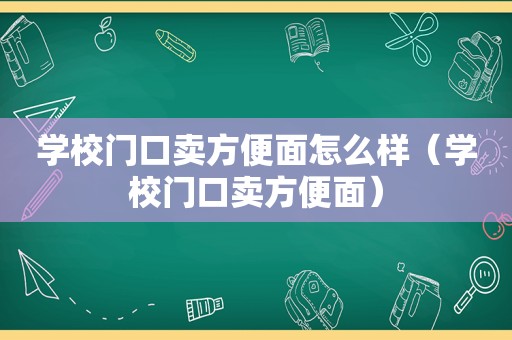 学校门口卖方便面怎么样（学校门口卖方便面）